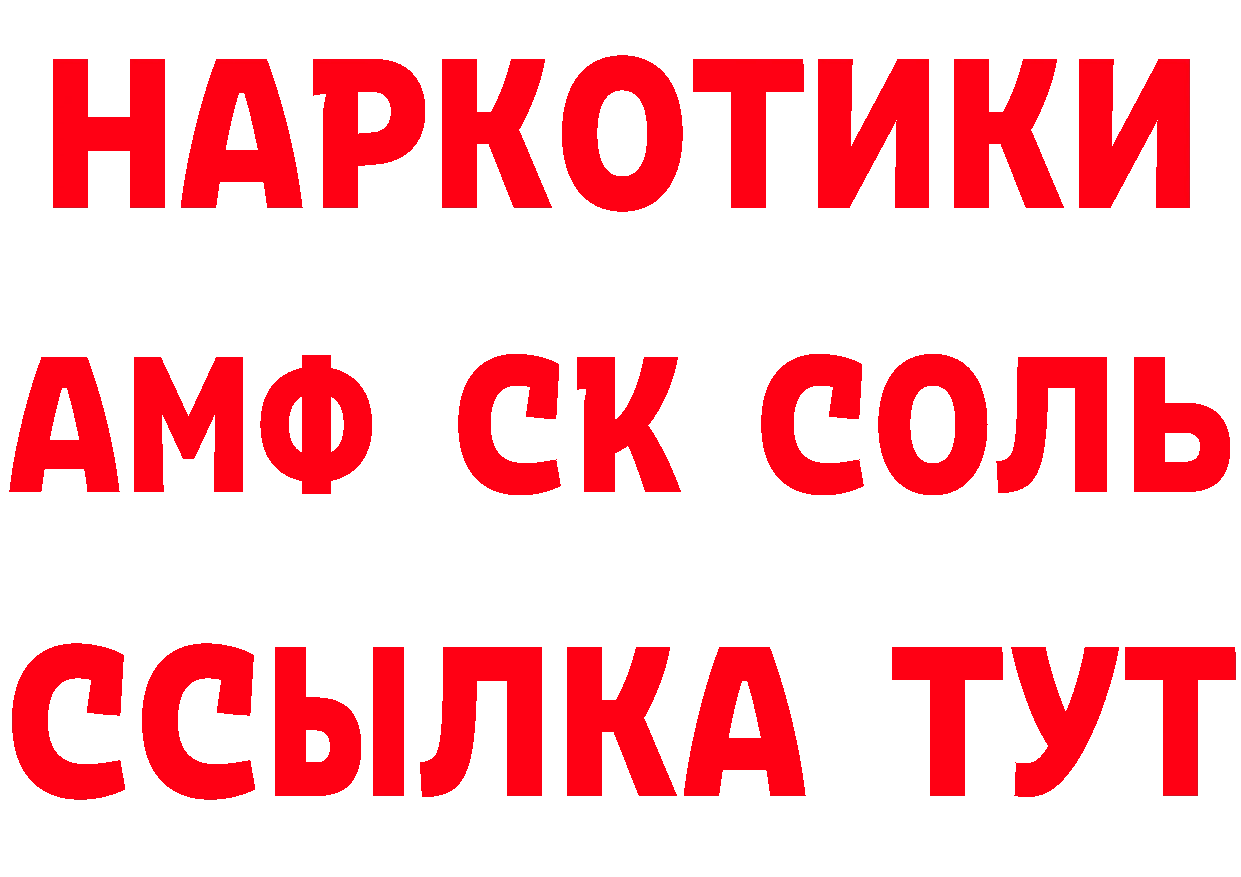 НАРКОТИКИ

АМФ СК СОЛЬ

ССЫЛКА ТУТ